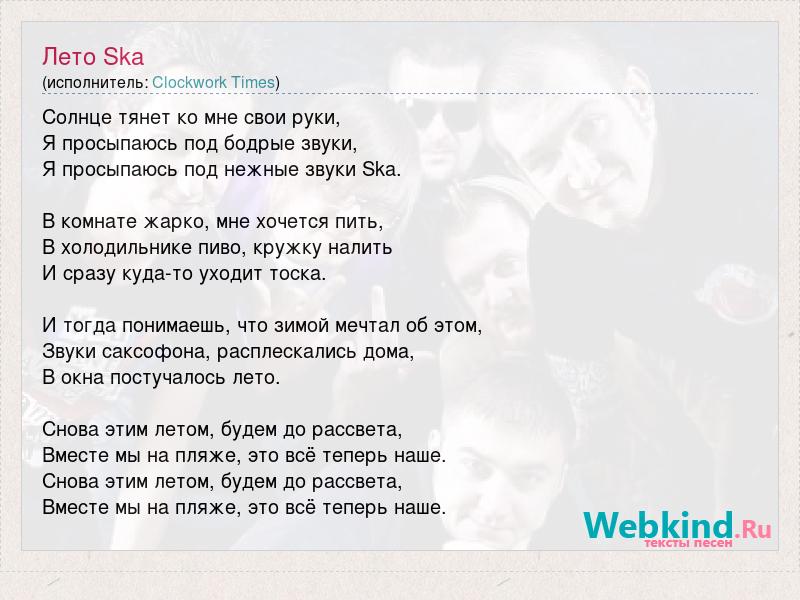 Лето Ska
(исполнитель: Clockwork Times)

Солнце тянет ко мне свои руки,
Я просыпаюсь под бодрые звуки,
Я просыпаюсь под нежные звуки Ska.

В комнате жарко, мне хочется пить,
В холодильнике пиво, кружку налить
И сразу куда-то уходит тоска.

И тогда понимаешь, что зимой мечтал об этом,
Звуки саксофона, расплескались дома,
В окна постучалось лето.

Снова этим летом, будем до рассвета,
Вместе мы на пляже, это всё теперь наше.
Снова этим летом, будем до рассвета,
Вместе мы на пляже, это всё теперь наше.

Webkind.Ru
тексты песен